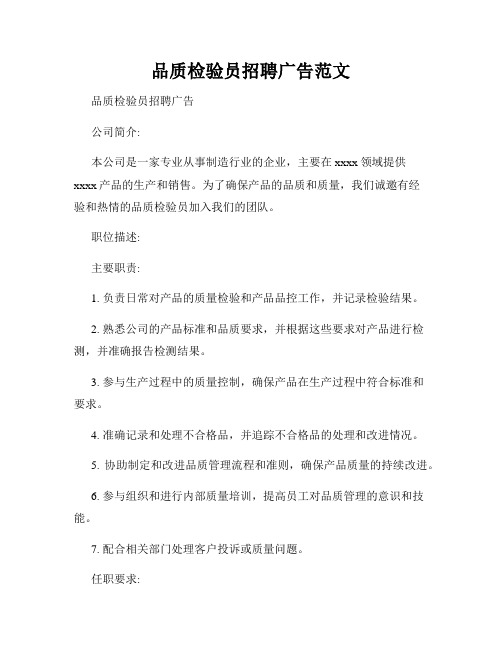 品质检验员招聘广告范文

品质检验员招聘广告

公司简介:

本公司是一家专业从事制造行业的企业，主要在 xxxx 领域提供 xxxx 产品的生产和销售。为了确保产品的品质和质量，我们诚邀有经验和热情的品质检验员加入我们的团队。

职位描述:

主要职责:

1. 负责日常对产品的质量检验和产品品控工作，并记录检验结果。

2. 熟悉公司的产品标准和品质要求，并根据这些要求对产品进行检测，并准确报告检测结果。

3. 参与生产过程中的质量控制，确保产品在生产过程中符合标准和要求。

4. 准确记录和处理不合格品，并追踪不合格品的处理和改进情况。

5. 协助制定和改进品质管理流程和准则，确保产品质量的持续改进。

6. 参与组织和进行内部质量培训，提高员工对品质管理的意识和技能。

7. 配合相关部门处理客户投诉或质量问题。

任职要求: